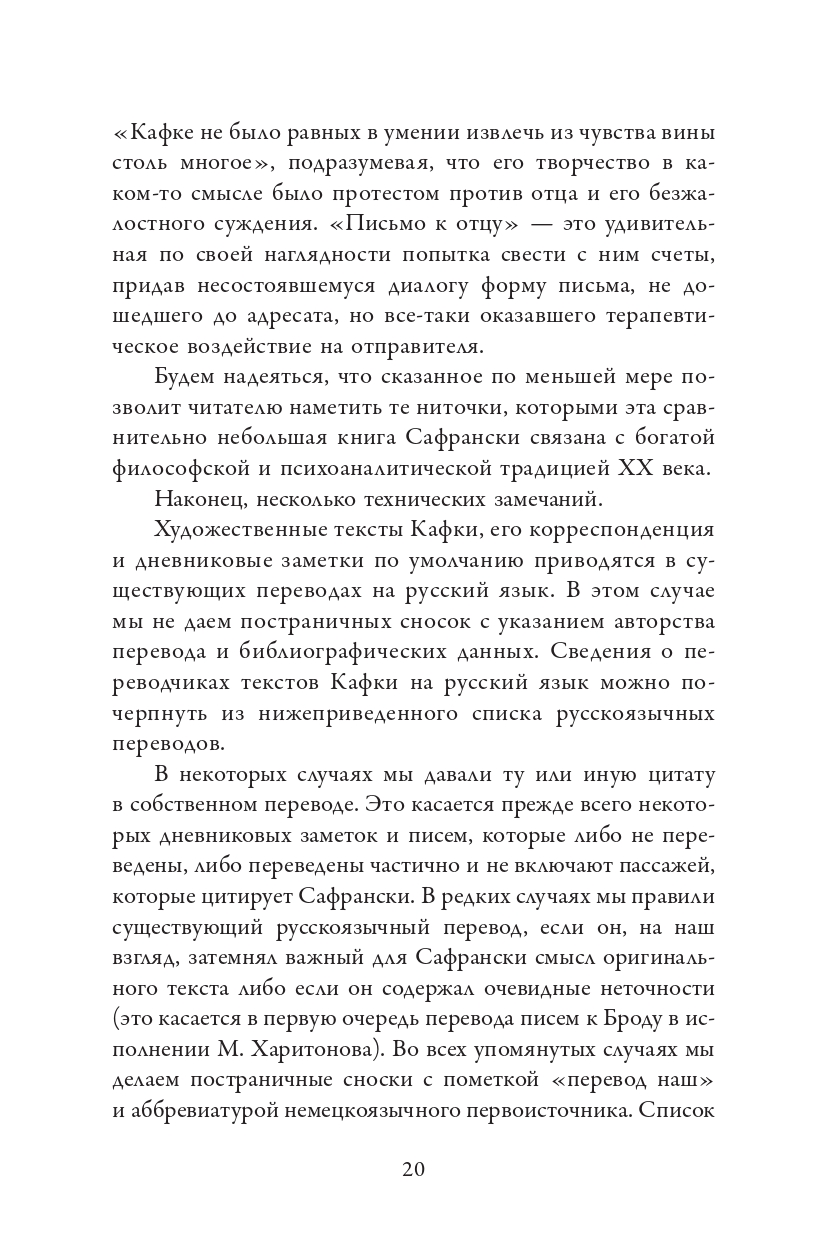 «Кафке не было равных в умении извлечь из чувства вины столь многое», подразумевая, что его творчество в каком-то смысле было протестом против отца и его безжалостного суждения. «Письмо к отцу» — это удивительная по своей наглядности попытка свести с ним счеты, придав несостоявшемуся диалогу форму письма, не дошедшего до адресата, но все-таки оказавшего терапевтическое воздействие на отправителя.

Будем надеяться, что сказанное по меньшей мере позволит читателю наметить те ниточки, которыми эта сравнительно небольшая книга Сафрански связана с богатой философской и психоаналитической традицией XX века.

Наконец, несколько технических замечаний.

Художественные тексты Кафки, его корреспонденция и дневниковые заметки по умолчанию приводятся в существующих переводах на русский язык. В этом случае мы не даем постраничных сносок с указанием авторства перевода и библиографических данных. Сведения о переводчиках текстов Кафки на русский язык можно почерпнуть из нижеприведенного списка русскоязычных переводов.

В некоторых случаях мы давали ту или иную цитату в собственном переводе. Это касается прежде всего некоторых дневниковых заметок и писем, которые либо не переведены, либо переведены частично и не включают пассажей, которые цитирует Сафрански. В редких случаях мы правили существующий русскоязычный перевод, если он, на наш взгляд, затемнял важный для Сафрански смысл оригинального текста либо если он содержал очевидные неточности (это касается в первую очередь перевода писем к Броду в исполнении М. Харитонова). Во всех упомянутых случаях мы делаем постраничные сноски с пометкой «перевод наш» и аббревиатурой немецкоязычного первоисточника. Список

20